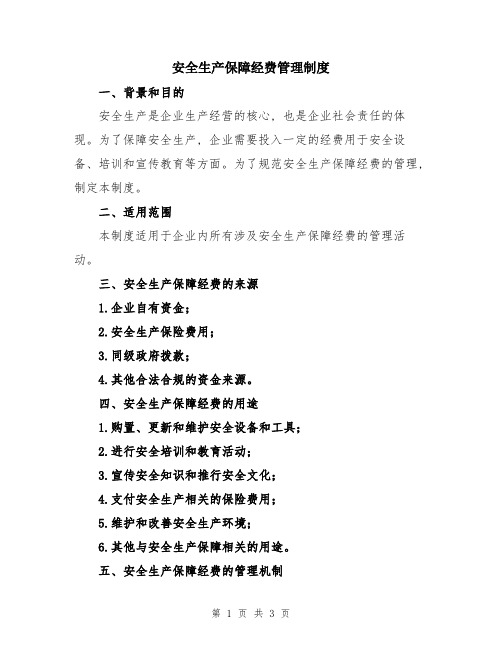 安全生产保障经费管理制度

一、背景和目的

安全生产是企业生产经营的核心，也是企业社会责任的体现。为了保障安全生产，企业需要投入一定的经费用于安全设备、培训和宣传教育等方面。为了规范安全生产保障经费的管理，制定本制度。

二、适用范围

本制度适用于企业内所有涉及安全生产保障经费的管理活动。

三、安全生产保障经费的来源

1.企业自有资金；

2.安全生产保险费用；

3.同级政府拨款；

4.其他合法合规的资金来源。

四、安全生产保障经费的用途

1.购置、更新和维护安全设备和工具；

2.进行安全培训和教育活动；

3.宣传安全知识和推行安全文化；

4.支付安全生产相关的保险费用；

5.维护和改善安全生产环境；

6.其他与安全生产保障相关的用途。

五、安全生产保障经费的管理机制

第 1 页 共 3 页